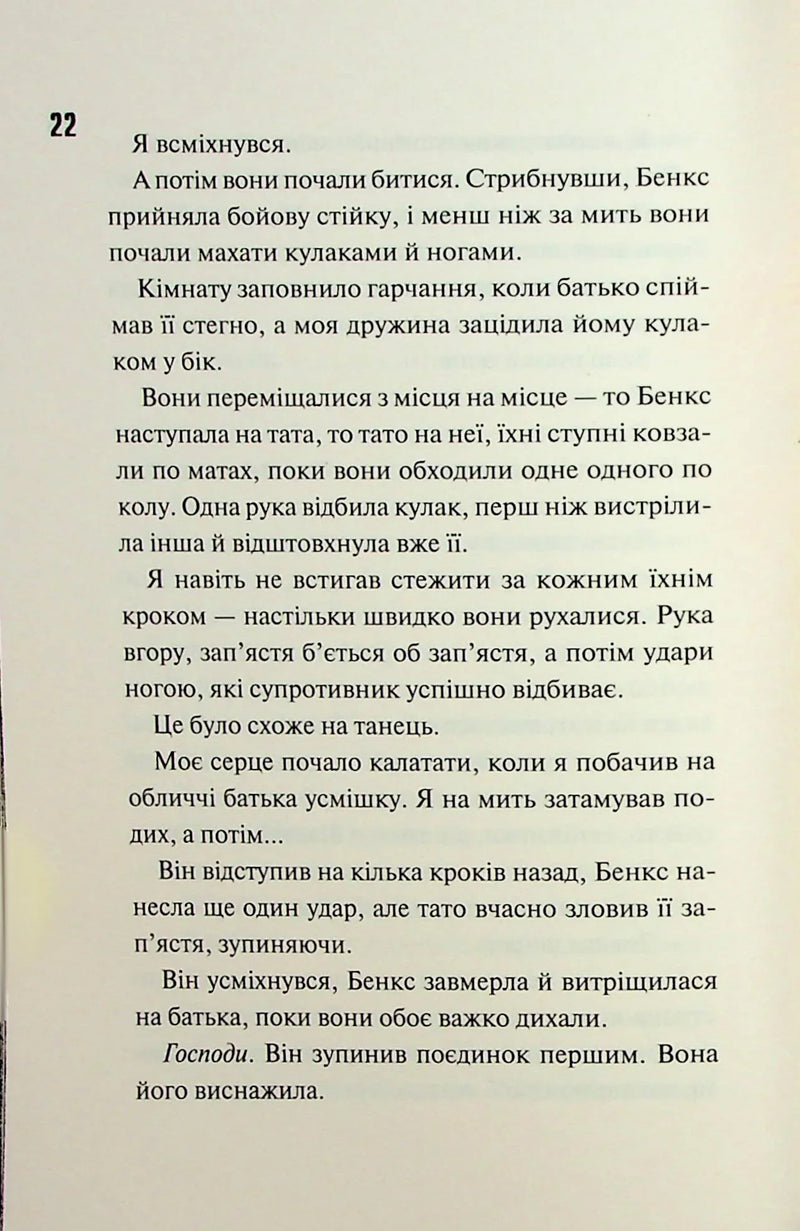 22

Я всміхнувся.

А потім вони почали битися. Стрибнувши, Бенкс прийняла бойову стійку, і менш ніж за мить вони почали махати кулаками й ногами.

Кімнату заповнило гарчання, коли батько спіймав її стегно, а моя дружина зацідила йому кулаком у бік.

Вони переміщалися з місця на місце — то Бенкс наступала на тата, то тато на неї, їхні ступні ковзали по матах, поки вони обходили одне одного по колу. Одна рука відбила кулак, перш ніж вистрілила інша й відштовхнула вже її.

Я навіть не встигав стежити за кожним їхнім кроком — настільки швидко вони рухалися. Рука вгору, зап'ястя б'ється об зап'ястя, а потім удари ногою, які супротивник успішно відбиває.

Це було схоже на танець.

Моє серце почало калатати, коли я побачив на обличчі батька усмішку. Я на мить затамував подих, а потім...

Він відступив на кілька кроків назад, Бенкс нанесла ще один удар, але тато вчасно зловив її зап'ястя, зупиняючи.

Він усміхнувся, Бенкс завмерла й витріщилася на батька, поки вони обоє важко дихали.

Господи. Він зупинив поєдинок першим. Вона його виснажила.